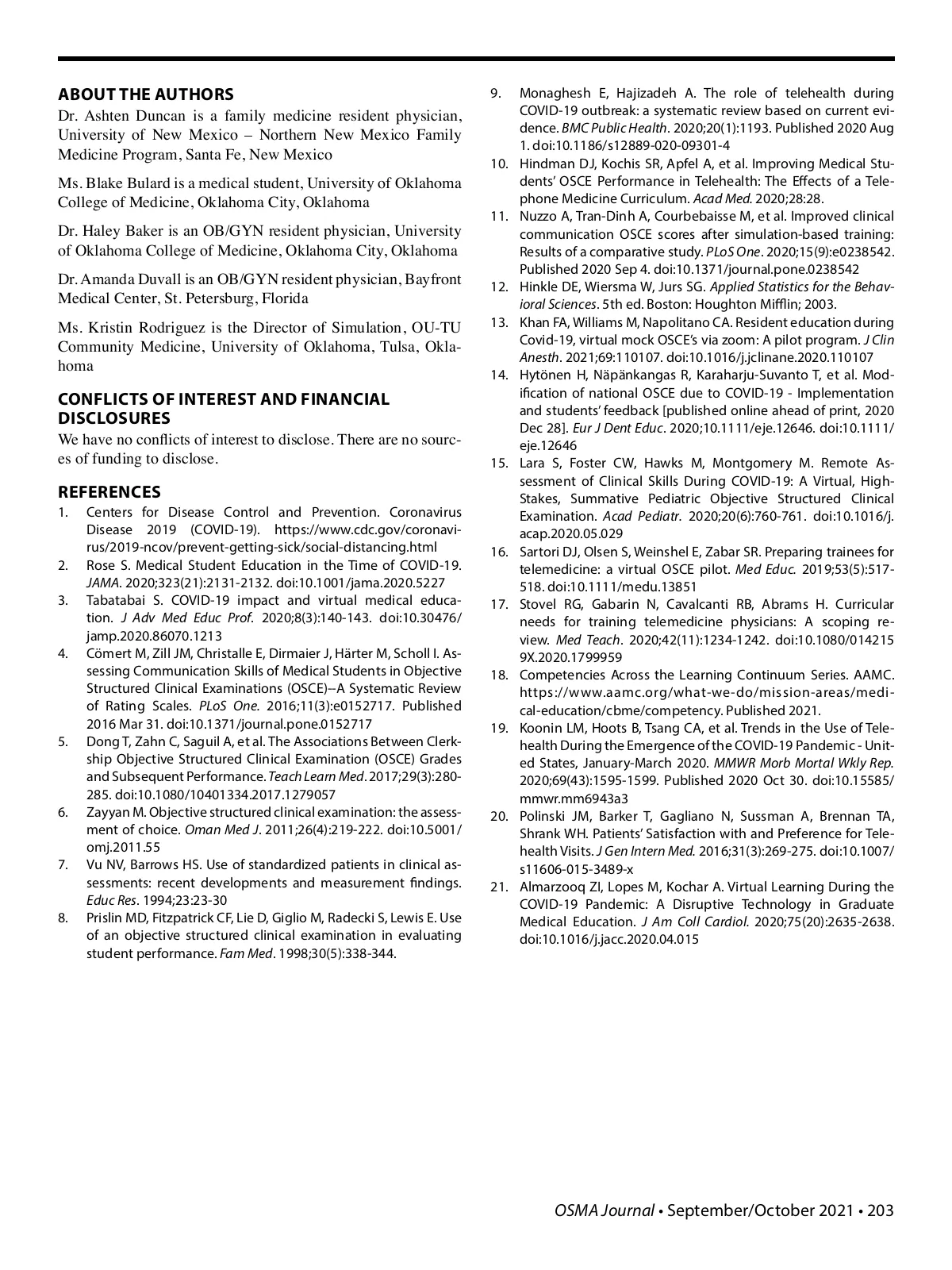 ABOUT THE AUTHORS

Dr. Ashten Duncan is a family medicine resident physician, University of New Mexico – Northern New Mexico Family Medicine Program, Santa Fe, New Mexico

Ms. Blake Bulard is a medical student, University of Oklahoma College of Medicine, Oklahoma City, Oklahoma

Dr. Haley Baker is an OB/GYN resident physician, University of Oklahoma College of Medicine, Oklahoma City, Oklahoma

Dr. Amanda Duvall is an OB/GYN resident physician, Bayfront Medical Center, St. Petersburg, Florida

Ms. Kristin Rodriguez is the Director of Simulation, OU-TU Community Medicine, University of Oklahoma, Tulsa, Oklahoma

CONFLICTS OF INTEREST AND FINANCIAL DISCLOSURES

We have no conflicts of interest to disclose. There are no sources of funding to disclose.

REFERENCES

1. Centers for Disease Control and Prevention. Coronavirus Disease 2019 (COVID-19). https://www.cdc.gov/coronavirus/2019-ncov/prevent-getting-sick/social-distancing.html
2. Rose S. Medical Student Education in the Time of COVID-19. JAMA. 2020;323(21):2131-2132. doi:10.1001/jama.2020.5227
3. Tabatabai S. COVID-19 impact and virtual medical education. J Adv Med Educ Prof. 2020;8(3):140-143. doi:10.30476/jamp.2020.86070.1213
4. Cömert M, Zill JM, Christalle E, Dirmaier J, Härter M, Scholl I. Assessing Communication Skills of Medical Students in Objective Structured Clinical Examinations (OSCE)--A Systematic Review of Rating Scales. PLoS One. 2016;11(3):e0152717. Published 2016 Mar 31. doi:10.1371/journal.pone.0152717
5. Dong T, Zahn C, Saguil A, et al. The Associations Between Clerkship Objective Structured Clinical Examination (OSCE) Grades and Subsequent Performance. Teach Learn Med. 2017;29(3):280-285. doi:10.1080/10401334.2017.1279057
6. Zayyan M. Objective structured clinical examination: the assessment of choice. Oman Med J. 2011;26(4):219-222. doi:10.5001/omj.2011.55
7. Vu NV, Barrows HS. Use of standardized patients in clinical assessments: recent developments and measurement findings. Educ Res. 1994;23:23-30
8. Prislin MD, Fitzpatrick CF, Lie D, Giglio M, Radecki S, Lewis E. Use of an objective structured clinical examination in evaluating student performance. Fam Med. 1998;30(5):338-344.
9. Monaghesh E, Hajizadeh A. The role of telehealth during COVID-19 outbreak: a systematic review based on current evidence. BMC Public Health. 2020;20(1):1193. Published 2020 Aug 1. doi:10.1186/s12889-020-09301-4
10. Hindman DJ, Kochis SR, Apfel A, et al. Improving Medical Students' OSCE Performance in Telehealth: The Effects of a Telephone Medicine Curriculum. Acad Med. 2020;28:28.
11. Nuzzo A, Tran-Dinh A, Courbebaisse M, et al. Improved clinical communication OSCE scores after simulation-based training: Results of a comparative study. PLoS One. 2020;15(9):e0238542. Published 2020 Sep 4. doi:10.1371/journal.pone.0238542
12. Hinkle DE, Wiersma W, Jurs SG. Applied Statistics for the Behavioral Sciences. 5th ed. Boston: Houghton Mifflin; 2003.
13. Khan FA, Williams M, Napolitano CA. Resident education during Covid-19, virtual mock OSCE's via zoom: A pilot program. J Clin Anesth. 2021;69:110107. doi:10.1016/j.jclinane.2020.110107
14. Hytönen H, Näpänkangas R, Karaharju-Suvanto T, et al. Modification of national OSCE due to COVID-19 - Implementation and students' feedback [published online ahead of print, 2020 Dec 28]. Eur J Dent Educ. 2020;10.1111/eje.12646. doi:10.1111/eje.12646
15. Lara S, Foster CW, Hawks M, Montgomery M. Remote Assessment of Clinical Skills During COVID-19: A Virtual, High-Stakes, Summative Pediatric Objective Structured Clinical Examination. Acad Pediatr. 2020;20(6):760-761. doi:10.1016/j.acap.2020.05.029
16. Sartori DJ, Olsen S, Weinshel E, Zabar SR. Preparing trainees for telemedicine: a virtual OSCE pilot. Med Educ. 2019;53(5):517-518. doi:10.1111/medu.13851
17. Stovel RG, Gabarin N, Cavalcanti RB, Abrams H. Curricular needs for training telemedicine physicians: A scoping review. Med Teach. 2020;42(11):1234-1242. doi:10.1080/0142159X.2020.1799959
18. Competencies Across the Learning Continuum Series. AAMC. https://www.aamc.org/what-we-do/mission-areas/medical-education/cbme/competency. Published 2021.
19. Koonin LM, Hoots B, Tsang CA, et al. Trends in the Use of Telehealth During the Emergence of the COVID-19 Pandemic - United States, January-March 2020. MMWR Morb Mortal Wkly Rep. 2020;69(43):1595-1599. Published 2020 Oct 30. doi:10.15585/mmwr.mm6943a3
20. Polinski JM, Barker T, Gagliano N, Sussman A, Brennan TA, Shrank WH. Patients' Satisfaction with and Preference for Telehealth Visits. J Gen Intern Med. 2016;31(3):269-275. doi:10.1007/s11606-015-3489-x
21. Almarzooq ZI, Lopes M, Kochar A. Virtual Learning During the COVID-19 Pandemic: A Disruptive Technology in Graduate Medical Education. J Am Coll Cardiol. 2020;75(20):2635-2638. doi:10.1016/j.jacc.2020.04.015

OSMA Journal • September/October 2021 • 203